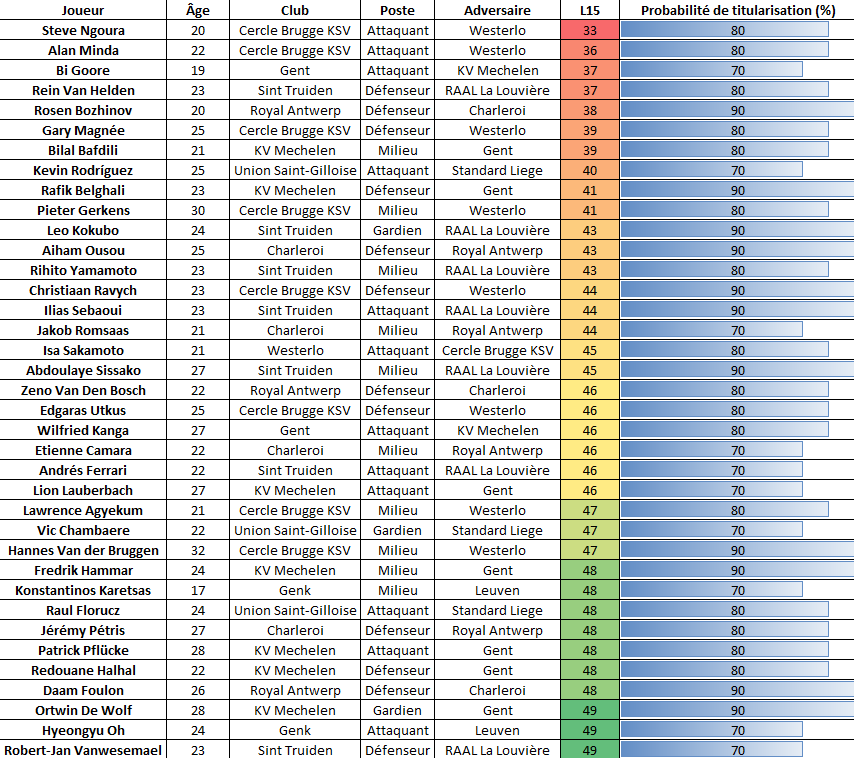 | Joueur | Âge | Club | Poste | Adversaire | L15 | Probabilité de titularisation (%) |
|---|---|---|---|---|---|---|
| Steve Ngoura | 20 | Cercle Brugge KSV | Attaquant | Westerlo | 33 | 80 |
| Alan Minda | 22 | Cercle Brugge KSV | Attaquant | Westerlo | 36 | 80 |
| Bi Goore | 19 | Gent | Attaquant | KV Mechelen | 37 | 70 |
| Rein Van Helden | 23 | Sint Truiden | Défenseur | RAAL La Louvière | 37 | 80 |
| Rosen Bozhinov | 20 | Royal Antwerp | Défenseur | Charleroi | 38 | 90 |
| Gary Magnée | 25 | Cercle Brugge KSV | Défenseur | Westerlo | 39 | 80 |
| Bilal Bafdili | 21 | KV Mechelen | Milieu | Gent | 39 | 80 |
| Kevin Rodríguez | 25 | Union Saint-Gilloise | Attaquant | Standard Liege | 40 | 70 |
| Rafik Belghali | 23 | KV Mechelen | Défenseur | Gent | 41 | 90 |
| Pieter Gerkens | 30 | Cercle Brugge KSV | Milieu | Westerlo | 41 | 80 |
| Leo Kokubo | 24 | Sint Truiden | Gardien | RAAL La Louvière | 43 | 90 |
| Aiham Ousou | 25 | Charleroi | Défenseur | Royal Antwerp | 43 | 90 |
| Rihito Yamamoto | 23 | Sint Truiden | Milieu | RAAL La Louvière | 43 | 80 |
| Christiaan Ravych | 23 | Cercle Brugge KSV | Défenseur | Westerlo | 44 | 90 |
| Ilias Sebaoui | 23 | Sint Truiden | Attaquant | RAAL La Louvière | 44 | 90 |
| Jakob Romsaas | 21 | Charleroi | Milieu | Royal Antwerp | 44 | 70 |
| Isa Sakamoto | 21 | Westerlo | Attaquant | Cercle Brugge KSV | 45 | 80 |
| Abdoulaye Sissako | 27 | Sint Truiden | Milieu | RAAL La Louvière | 45 | 90 |
| Zeno Van Den Bosch | 22 | Royal Antwerp | Défenseur | Charleroi | 46 | 80 |
| Edgaras Utkus | 25 | Cercle Brugge KSV | Défenseur | Westerlo | 46 | 80 |
| Wilfried Kanga | 27 | Gent | Attaquant | KV Mechelen | 46 | 80 |
| Etienne Camara | 22 | Charleroi | Milieu | Royal Antwerp | 46 | 70 |
| Andrés Ferrari | 22 | Sint Truiden | Attaquant | RAAL La Louvière | 46 | 70 |
| Lion Lauberbach | 27 | KV Mechelen | Attaquant | Gent | 46 | 70 |
| Lawrence Agyekum | 21 | Cercle Brugge KSV | Milieu | Westerlo | 47 | 80 |
| Vic Chambaere | 22 | Union Saint-Gilloise | Gardien | Standard Liege | 47 | 70 |
| Hannes Van der Bruggen | 32 | Cercle Brugge KSV | Milieu | Westerlo | 47 | 90 |
| Fredrik Hammar | 24 | KV Mechelen | Milieu | Gent | 48 | 90 |
| Konstantinos Karetsas | 17 | Genk | Milieu | Leuven | 48 | 70 |
| Raul Florucz | 24 | Union Saint-Gilloise | Attaquant | Standard Liege | 48 | 80 |
| Jérémy Pétris | 27 | Charleroi | Défenseur | Royal Antwerp | 48 | 80 |
| Patrick Pflücke | 28 | KV Mechelen | Attaquant | Gent | 48 | 80 |
| Redouane Halhal | 22 | KV Mechelen | Défenseur | Gent | 48 | 80 |
| Daam Foulon | 26 | Royal Antwerp | Défenseur | Charleroi | 48 | 90 |
| Ortwin De Wolf | 28 | KV Mechelen | Gardien | Gent | 49 | 90 |
| Hyeongyu Oh | 24 | Genk | Attaquant | Leuven | 49 | 70 |
| Robert-Jan Vanwesemael | 23 | Sint Truiden | Défenseur | RAAL La Louvière | 49 | 70 |